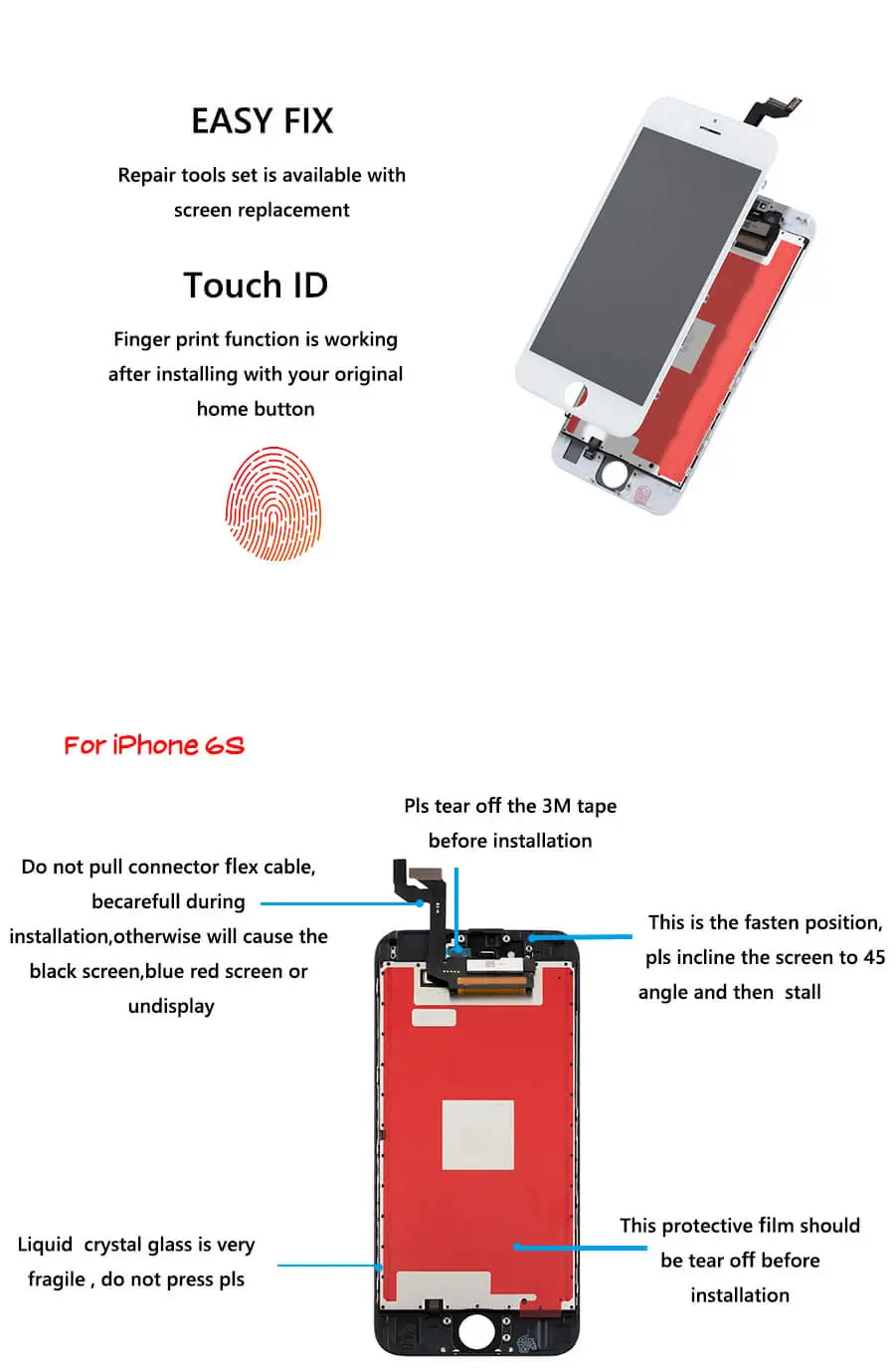 EASY FIX

Repair tools set is available with screen replacement

Touch ID

Finger print function is working after installing with your original home button

For iPhone 6S

Pls tear off the 3M tape before installation

Do not pull connector flex cable, becarefull during installation,otherwise will cause the black screen,blue red screen or undisplay

This is the fasten position, pls incline the screen to 45 angle and then stall

Liquid crystal glass is very fragile , do not press pls

This protective film should be tear off before installation